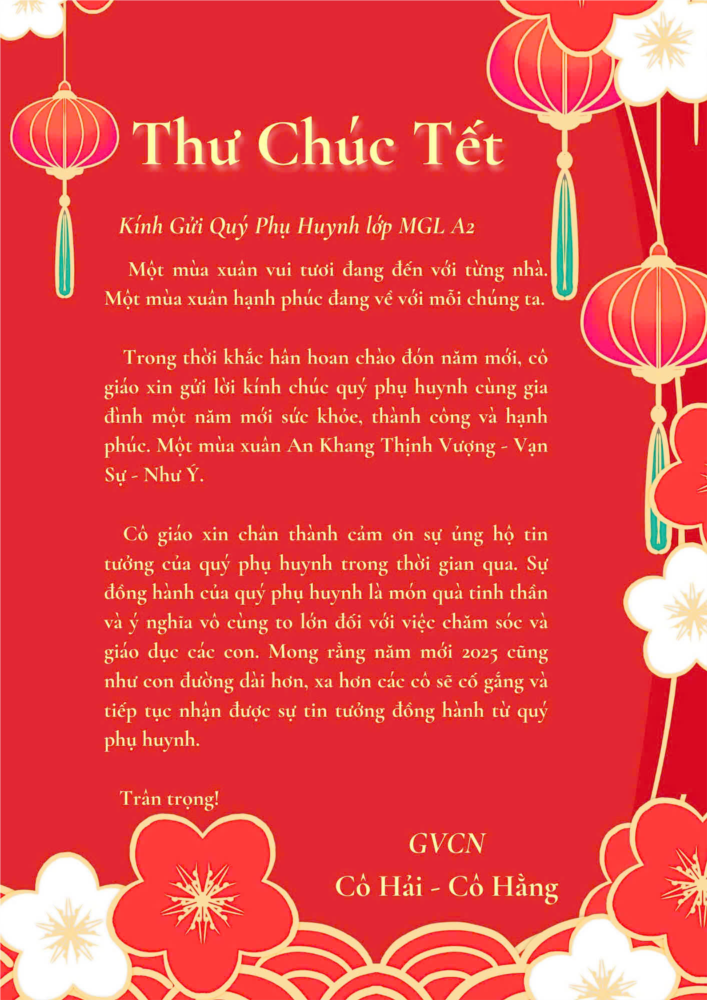 Thư Chúc Tết

Kính Gửi Quý Phụ Huynh lớp MGL A2

Một mùa xuân vui tươi đang đến với từng nhà. Một mùa xuân hạnh phúc đang về với mỗi chúng ta.

Trong thời khắc hân hoan chào đón năm mới, cô giáo xin gửi lời kính chúc quý phụ huynh cùng gia đình một năm mới sức khỏe, thành công và hạnh phúc. Một mùa xuân An Khang Thịnh Vượng - Vạn Sự - Như Ý.

Cô giáo xin chân thành cảm ơn sự ủng hộ tin tưởng của quý phụ huynh trong thời gian qua. Sự đồng hành của quý phụ huynh là món quà tinh thần và ý nghĩa vô cùng to lớn đối với việc chăm sóc và giáo dục các con. Mong rằng năm mới 2025 cũng như con đường dài hơn, xa hơn các cô sẽ cố gắng và tiếp tục nhận được sự tin tưởng đồng hành từ quý phụ huynh.

Trân trọng!

GVCN
Cô Hải - Cô Hằng